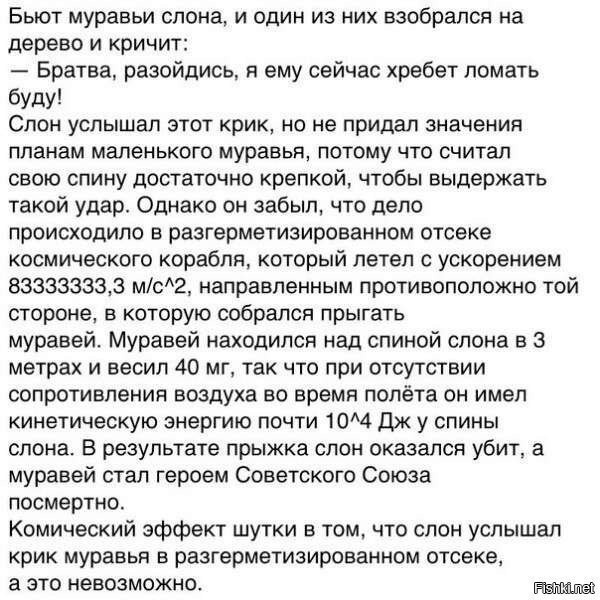 Бьют муравьи слона, и один из них взобрался на дерево и кричит:
— Братва, разойдись, я ему сейчас хребет ломать буду!
Слон услышал этот крик, но не придал значения планам маленького муравья, потому что считал свою спину достаточно крепкой, чтобы выдержать такой удар. Однако он забыл, что дело происходило в разгерметизированном отсеке космического корабля, который летел с ускорением 83333333,3 м/с^2, направленным противоположно той стороне, в которую собрался прыгать муравей. Муравей находился над спиной слона в 3 метрах и весил 40 мг, так что при отсутствии сопротивления воздуха во время полёта он имел кинетическую энергию почти 10^4 Дж у спины слона. В результате прыжка слон оказался убит, а муравей стал героем Советского Союза посмертно.
Комический эффект шутки в том, что слон услышал крик муравья в разгерметизированном отсеке, а это невозможно.

Fishki.net